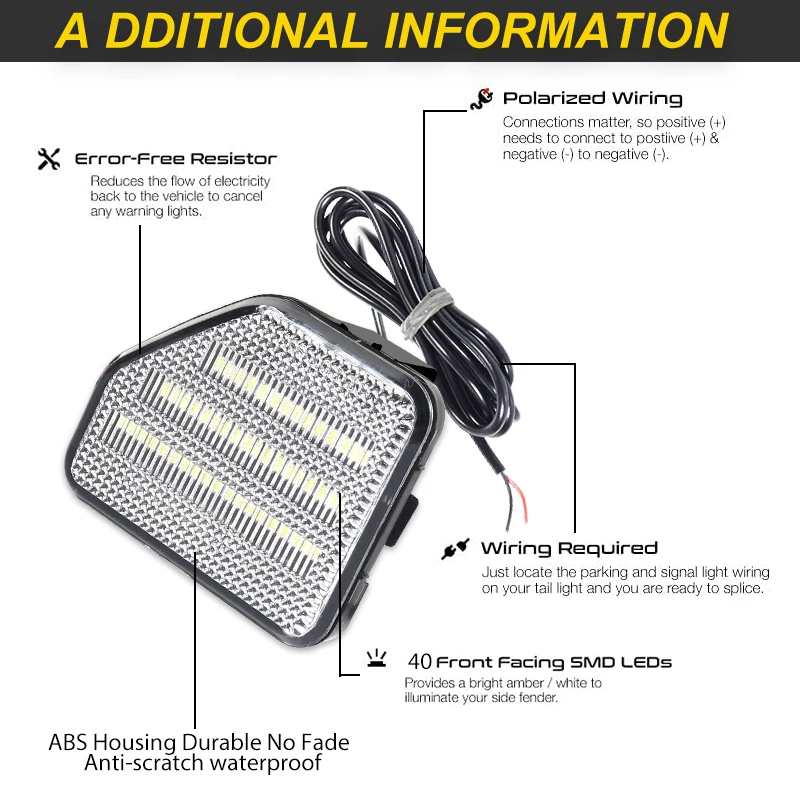 A DDITIONAL INFORMATION

Polarized Wiring
Connections matter, so positive (+) needs to connect to postiive (+) & negative (-) to negative (-).

Error-Free Resistor
Reduces the flow of electricity back to the vehicle to cancel any warning lights.

Wiring Required
Just locate the parking and signal light wiring on your tail light and you are ready to splice.

40 Front Facing SMD LEDs
Provides a bright amber / white to illuminate your side fender.

ABS Housing Durable No Fade
Anti-scratch waterproof